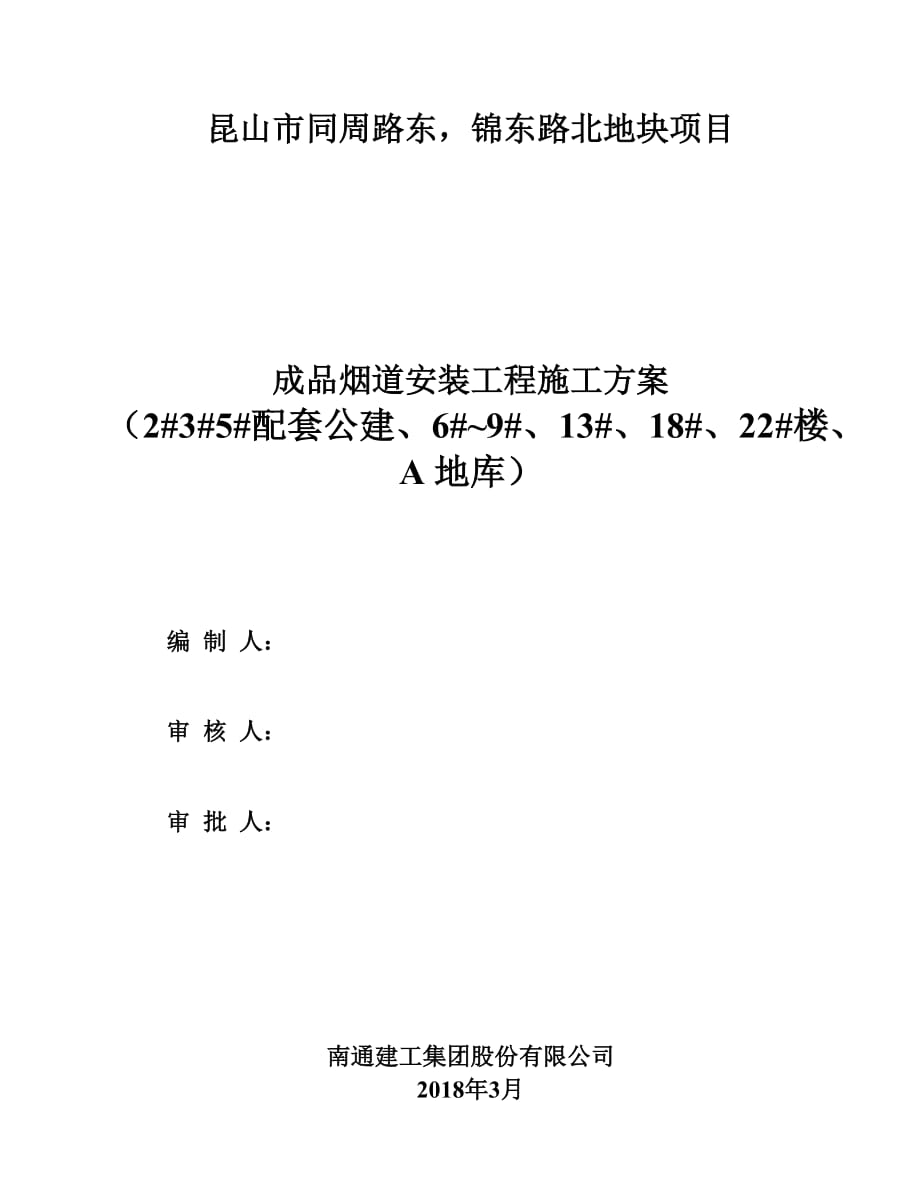 昆山市同周路东，锦东路北地块项目

成品烟道安装工程施工方案
（2#3#5#配套公建、6#~9#、13#、18#、22#楼、A 地库）

编 制 人：

审 核 人：

审 批 人：

南通建工集团股份有限公司
2018年3月